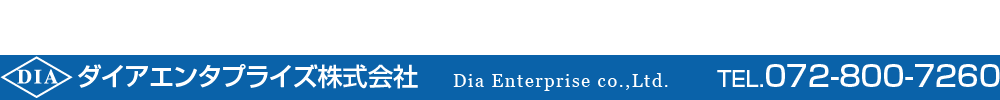 DIA ダイアエンタプライズ株式会社 Dia Enterprise co.,Ltd. TEL.072-800-7260